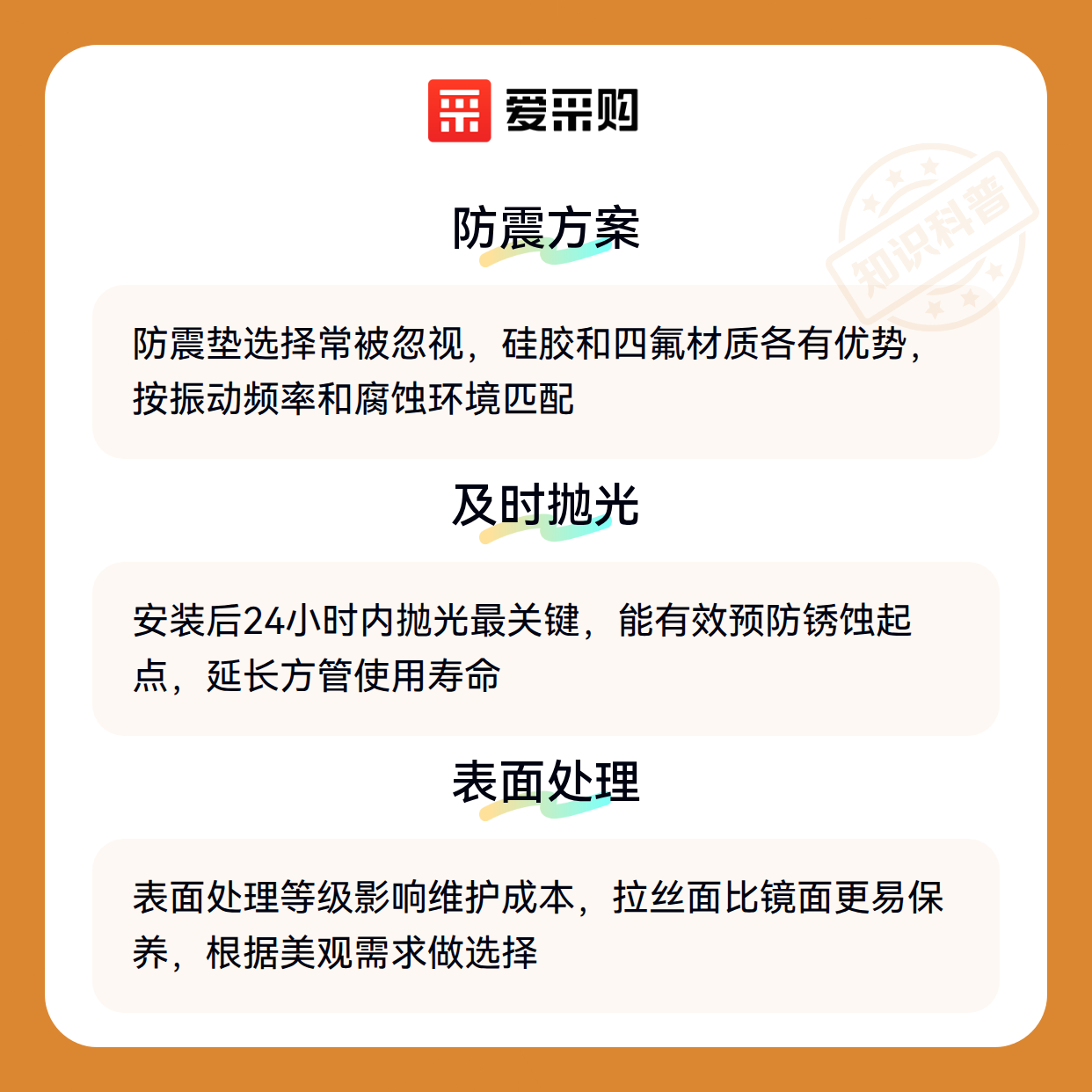 爱采购

防震方案

防震垫选择常被忽视，硅胶和四氟材质各有优势，按振动频率和腐蚀环境匹配

及时抛光

安装后24小时内抛光最关键，能有效预防锈蚀起点，延长方管使用寿命

表面处理

表面处理等级影响维护成本，拉丝面比镜面更易保养，根据美观需求做选择

知识科普